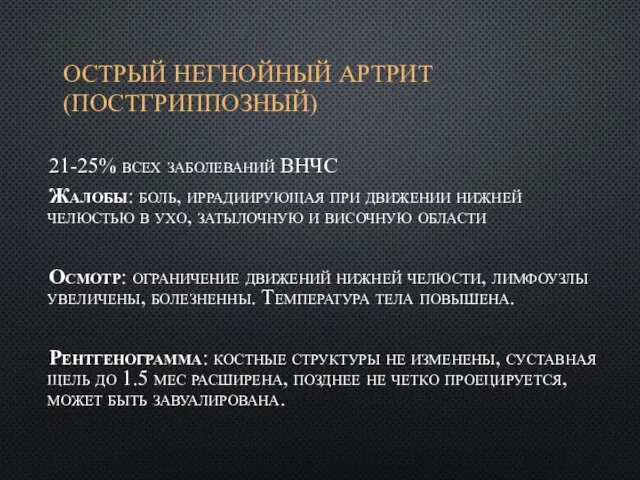 ОСТРЫЙ НЕГНОЙНЫЙ АРТРИТ (ПОСТГРИППОЗНЫЙ)

21-25% всех заболеваний ВНЧС

Жалобы: боль, иррадиирующая при движении нижней челюстью в ухо, затылочную и височную области

Осмотр: ограничение движений нижней челюсти, лимфоузлы увеличены, болезненны. Температура тела повышена.

Рентгенограмма: костные структуры не изменены, суставная щель до 1.5 мес расширена, позднее не четко проецируется, может быть завуалирована.